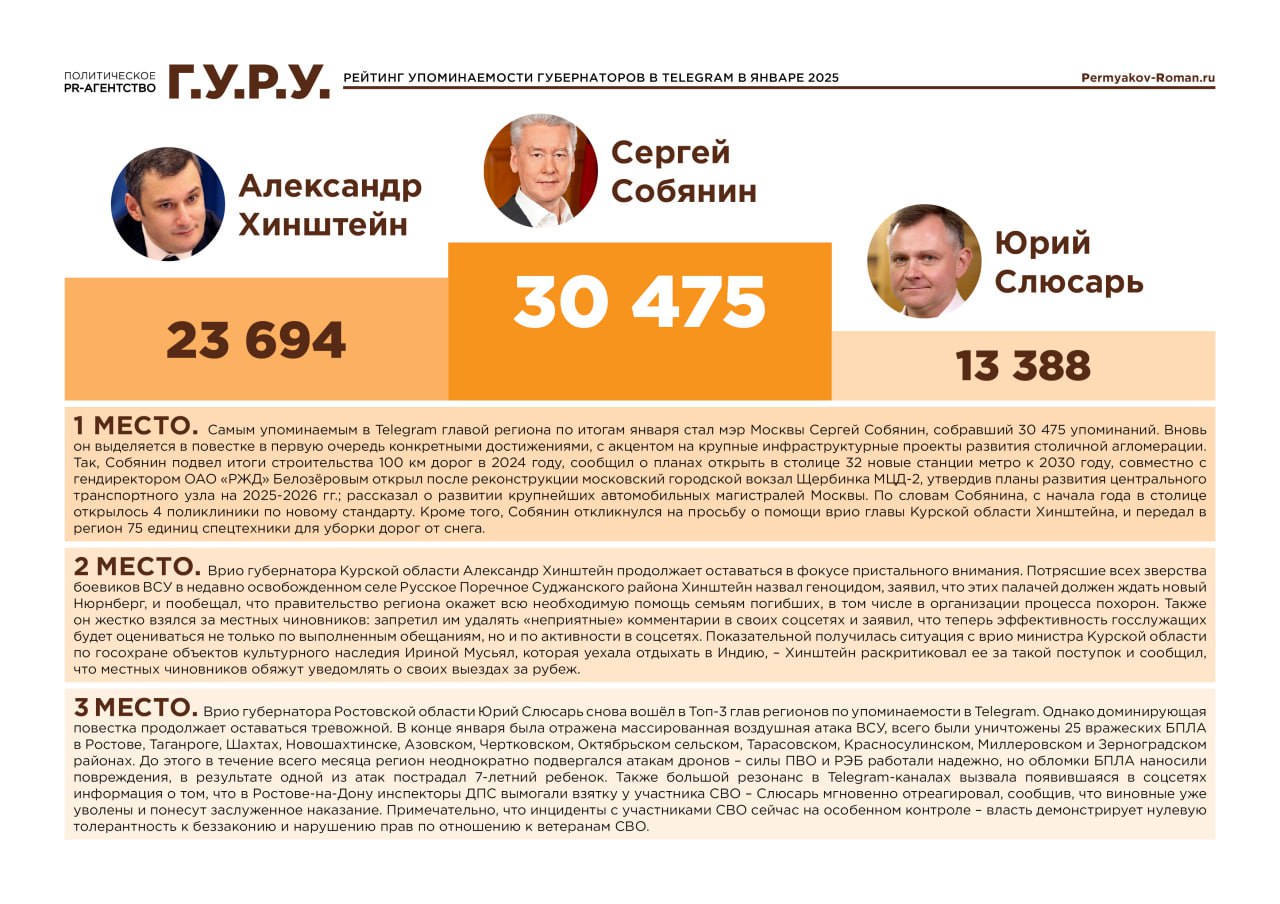 ПОЛИТИЧЕСКОЕ PR-АГЕНТСТВО Г.У.Р.У. РЕЙТИНГ УПОМИНАЕМОСТИ ГУБЕРНАТОРОВ В TELEGRAM В ЯНВАРЕ 2025 Permyakov-Roman.ru

Александр Хинштейн

23 694

Сергей Собянин

30 475

Юрий Слюсарь

13 388

1 МЕСТО. Самым упоминаемым в Telegram главой региона по итогам января стал мэр Москвы Сергей Собянин, собравший 30 475 упоминаний. Вновь он выделяется в повестке в первую очередь конкретными достижениями, с акцентом на крупные инфраструктурные проекты развития столичной агломерации. Так, Собянин подвел итоги строительства 100 км дорог в 2024 году, сообщил о планах открыть в столице 32 новые станции метро к 2030 году, совместно с гендиректором ОАО «РЖД» Белозёровым открыл после реконструкции московский городской вокзал Щербинка МЦД-2, утвердив планы развития центрального транспортного узла на 2025-2026 гг.; рассказал о развитии крупнейших автомобильных магистралей Москвы. По словам Собянина, с начала года в столице открылось 4 поликлиники по новому стандарту. Кроме того, Собянин откликнулся на просьбу о помощи врио главы Курской области Хинштейна, и передал в регион 75 единиц спецтехники для уборки дорог от снега.

2 МЕСТО. Врио губернатора Курской области Александр Хинштейн продолжает оставаться в фокусе пристального внимания. Потрясшие всех зверства боевиков ВСУ в недавно освобожденном селе Русское Поречное Суджанского района Хинштейн назвал геноцидом, заявил, что этих палачей должен ждать новый Нюрнберг, и пообещал, что правительство региона окажет всю необходимую помощь семьям погибших, в том числе в организации процесса похорон. Также он жестко взялся за местных чиновников: запретил им удалять «неприятные» комментарии в своих соцсетях и заявил, что теперь эффективность госслужащих будет оцениваться не только по выполненным обещаниям, но и по активности в соцсетях. Показательной получилась ситуация с врио министра Курской области по госохране объектов культурного наследия Ириной Мусьял, которая уехала отдыхать в Индию, – Хинштейн раскритиковал ее за такой поступок и сообщил, что местных чиновников обяжут уведомлять о своих выездах за рубеж.

3 МЕСТО. Врио губернатора Ростовской области Юрий Слюсарь снова вошёл в Топ-3 глав регионов по упоминаемости в Telegram. Однако доминирующая повестка продолжает оставаться тревожной. В конце января была отражена массированная воздушная атака ВСУ, всего были уничтожены 25 вражеских БПЛА в Ростове, Таганроге, Шахтах, Новошахтинске, Азовском, Чертковском, Октябрьском сельском, Тарасовском, Красносулинском, Миллеровском и Зерноградском районах. До этого в течение всего месяца регион неоднократно подвергался атакам дронов – силы ПВО и РЭБ работали надежно, но обломки БПЛА наносили повреждения, в результате одной из атак пострадал 7-летний ребенок. Также большой резонанс в Telegram-каналах вызвала появившаяся в соцсетях информация о том, что в Ростове-на-Дону инспекторы ДПС вымогали взятку у участника СВО – Слюсарь мгновенно отреагировал, сообщив, что виновные уже уволены и понесут заслуженное наказание. Примечательно, что инциденты с участниками СВО сейчас на особенном контроле – власть демонстрирует нулевую толерантность к беззаконию и нарушению прав по отношению к ветеранам СВО.